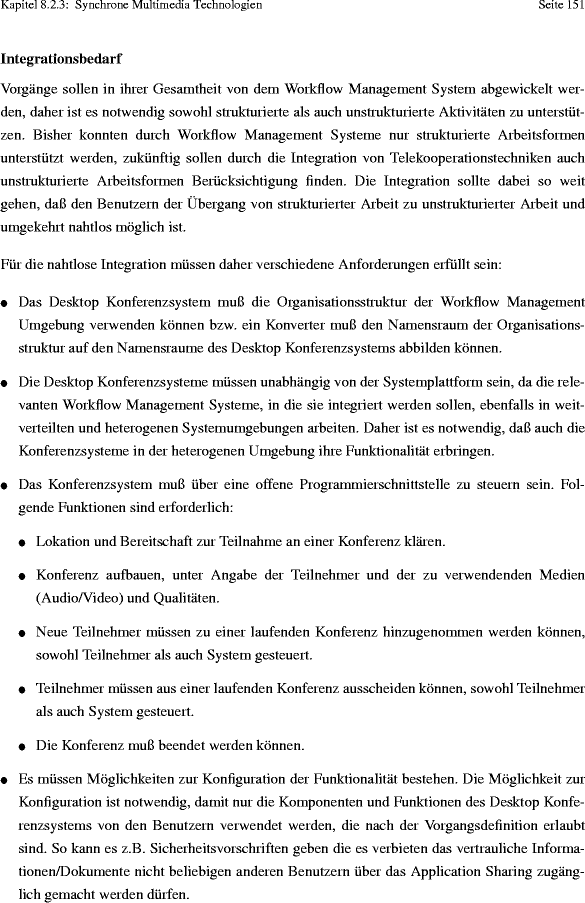 Kapitel 8.2.3: Synchrone Multimedia Technologien

Seite 151

Integrationsbedarf

Vorgänge sollen in ihrer Gesamtheit von dem Workflow Management System abgewickelt werden, daher ist es notwendig sowohl strukturierte als auch unstrukturierte Aktivitäten zu unterstützen. Bisher konnten durch Workflow Management Systeme nur strukturierte Arbeitsformen unterstützt werden, zukünftig sollen durch die Integration von Telekooperationstechniken auch unstrukturierte Arbeitsformen Berücksichtigung finden. Die Integration sollte dabei so weit gehen, daß den Benutzern der Übergang von strukturierter Arbeit zu unstrukturierter Arbeit und umgekehrt nahtlos möglich ist.

Für die nahtlose Integration müssen daher verschiedene Anforderungen erfüllt sein:

● Das Desktop Konferenzsystem muß die Organisationsstruktur der Workflow Management Umgebung verwenden können bzw. ein Konverter muß den Namensraum der Organisationsstruktur auf den Namensraume des Desktop Konferenzsystems abbilden können.

● Die Desktop Konferenzsysteme müssen unabhängig von der Systemplattform sein, da die relevanten Workflow Management Systeme, in die sie integriert werden sollen, ebenfalls in weitverteilten und heterogenen Systemumgebungen arbeiten. Daher ist es notwendig, daß auch die Konferenzsysteme in der heterogenen Umgebung ihre Funktionalität erbringen.

● Das Konferenzsystem muß über eine offene Programmierschnittstelle zu steuern sein. Folgende Funktionen sind erforderlich:

● Lokation und Bereitschaft zur Teilnahme an einer Konferenz klären.

● Konferenz aufbauen, unter Angabe der Teilnehmer und der zu verwendenden Medien (Audio/Video) und Qualitäten.

● Neue Teilnehmer müssen zu einer laufenden Konferenz hinzugenommen werden können, sowohl Teilnehmer als auch System gesteuert.

● Teilnehmer müssen aus einer laufenden Konferenz ausscheiden können, sowohl Teilnehmer als auch System gesteuert.

● Die Konferenz muß beendet werden können.

● Es müssen Möglichkeiten zur Konfiguration der Funktionalität bestehen. Die Möglichkeit zur Konfiguration ist notwendig, damit nur die Komponenten und Funktionen des Desktop Konferenzsystems von den Benutzern verwendet werden, die nach der Vorgangsdefinition erlaubt sind. So kann es z.B. Sicherheitsvorschriften geben die es verbieten das vertrauliche Informationen/Dokumente nicht beliebigen anderen Benutzern über das Application Sharing zugänglich gemacht werden dürfen.